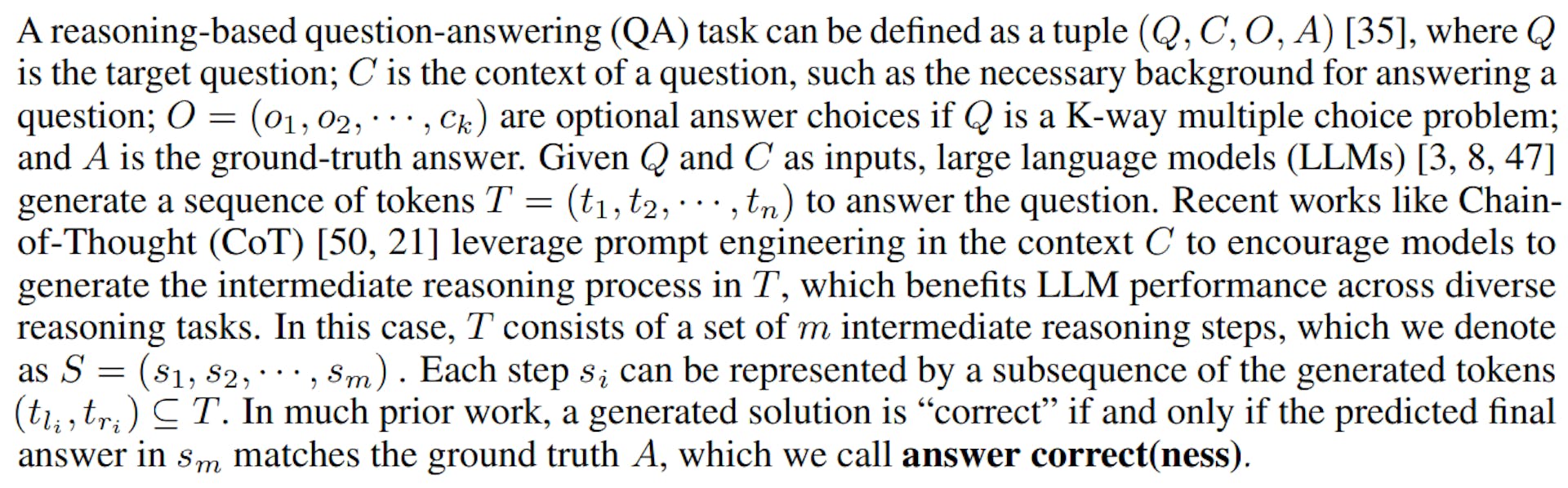 A reasoning-based question-answering (QA) task can be defined as a tuple $(Q, C, O, A)$ [35], where $Q$ is the target question; $C$ is the context of a question, such as the necessary background for answering a question; $O = (o_1, o_2, \cdots, c_k)$ are optional answer choices if $Q$ is a K-way multiple choice problem; and $A$ is the ground-truth answer. Given $Q$ and $C$ as inputs, large language models (LLMs) [3, 8, 47] generate a sequence of tokens $T = (t_1, t_2, \cdots, t_n)$ to answer the question. Recent works like Chain-of-Thought (CoT) [50, 21] leverage prompt engineering in the context $C$ to encourage models to generate the intermediate reasoning process in $T$, which benefits LLM performance across diverse reasoning tasks. In this case, $T$ consists of a set of $m$ intermediate reasoning steps, which we denote as $S = (s_1, s_2, \cdots, s_m)$ . Each step $s_i$ can be represented by a subsequence of the generated tokens $(t_{l_i}, t_{r_i}) \subseteq T$. In much prior work, a generated solution is "correct" if and only if the predicted final answer in $s_m$ matches the ground truth $A$, which we call answer correct(ness).